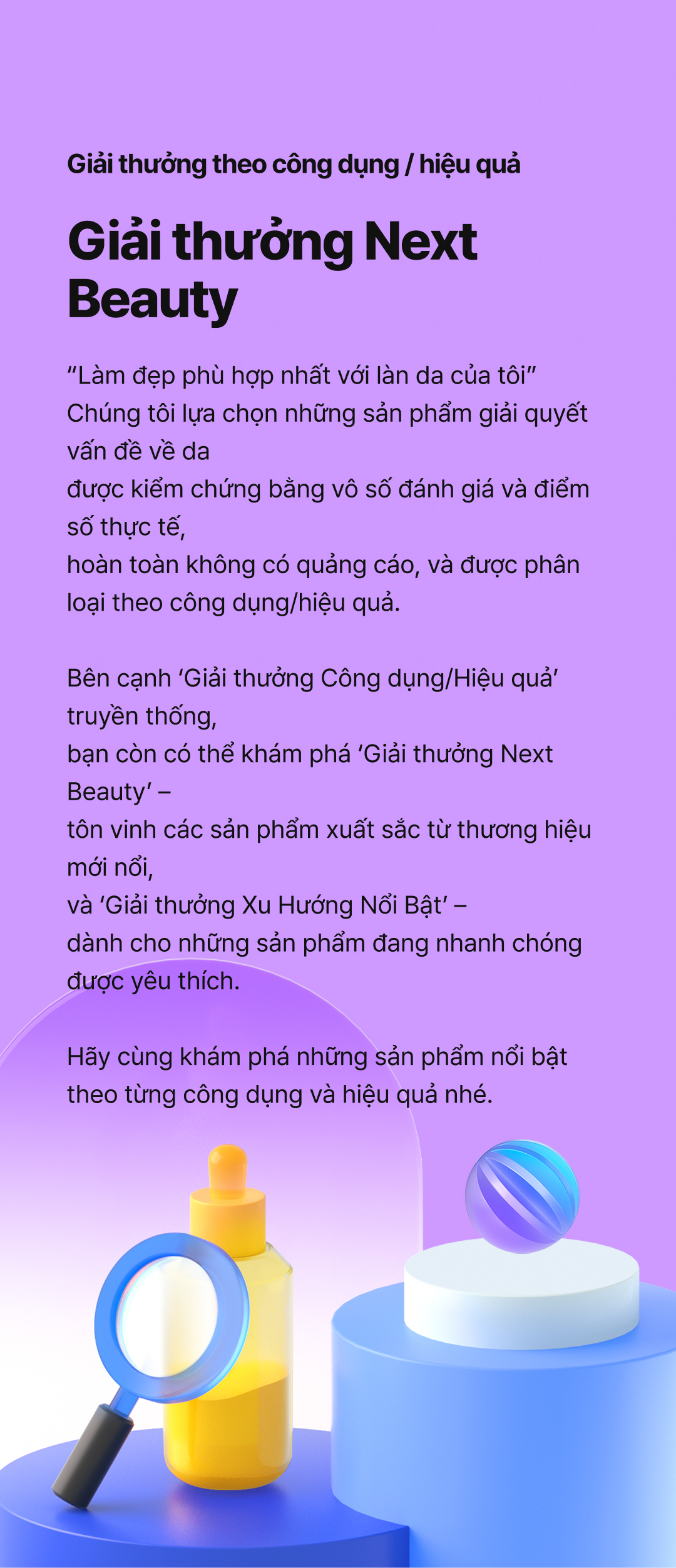 Giải thưởng theo công dụng / hiệu quả

Giải thưởng Next Beauty

“Làm đẹp phù hợp nhất với làn da của tôi”
Chúng tôi lựa chọn những sản phẩm giải quyết vấn đề về da
được kiểm chứng bằng vô số đánh giá và điểm số thực tế,
hoàn toàn không có quảng cáo, và được phân loại theo công dụng/hiệu quả.

Bên cạnh ‘Giải thưởng Công dụng/Hiệu quả’ truyền thống,
bạn còn có thể khám phá ‘Giải thưởng Next Beauty’ –
tôn vinh các sản phẩm xuất sắc từ thương hiệu mới nổi,
và ‘Giải thưởng Xu Hướng Nổi Bật’ –
dành cho những sản phẩm đang nhanh chóng được yêu thích.

Hãy cùng khám phá những sản phẩm nổi bật theo từng công dụng và hiệu quả nhé.